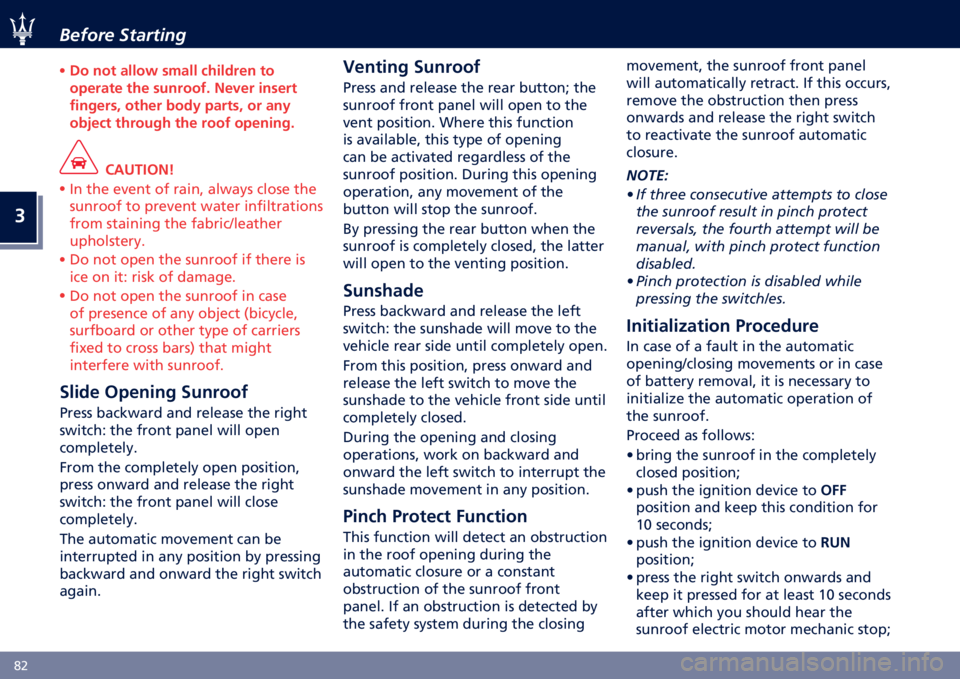 Before Starting

3

• Do not allow small children to operate the sunroof. Never insert fingers, other body parts, or any object through the roof opening.

CAUTION!

• In the event of rain, always close the sunroof to prevent water infiltrations from staining the fabric/leather upholstery.
• Do not open the sunroof if there is ice on it: risk of damage.
• Do not open the sunroof in case of presence of any object (bicycle, surfboard or other type of carriers fixed to cross bars) that might interfere with sunroof.

Slide Opening Sunroof

Press backward and release the right switch: the front panel will open completely.

From the completely open position, press onward and release the right switch: the front panel will close completely.

The automatic movement can be interrupted in any position by pressing backward and onward the right switch again.

Venting Sunroof

Press and release the rear button; the sunroof front panel will open to the vent position. Where this function is available, this type of opening can be activated regardless of the sunroof position. During this opening operation, any movement of the button will stop the sunroof.

By pressing the rear button when the sunroof is completely closed, the latter will open to the venting position.

Sunshade

Press backward and release the left switch: the sunshade will move to the vehicle rear side until completely open.

From this position, press onward and release the left switch to move the sunshade to the vehicle front side until completely closed.

During the opening and closing operations, work on backward and onward the left switch to interrupt the sunshade movement in any position.

Pinch Protect Function

This function will detect an obstruction in the roof opening during the automatic closure or a constant obstruction of the sunroof front panel. If an obstruction is detected by the safety system during the closing movement, the sunroof front panel will automatically retract. If this occurs, remove the obstruction then press onwards and release the right switch to reactivate the sunroof automatic closure.

NOTE:
• If three consecutive attempts to close the sunroof result in pinch protect reversals, the fourth attempt will be manual, with pinch protect function disabled.
• Pinch protection is disabled while pressing the switch/es.

Initialization Procedure

In case of a fault in the automatic opening/closing movements or in case of battery removal, it is necessary to initialize the automatic operation of the sunroof.

Proceed as follows:
• bring the sunroof in the completely closed position;
• push the ignition device to OFF position and keep this condition for 10 seconds;
• push the ignition device to RUN position;
• press the right switch onwards and keep it pressed for at least 10 seconds after which you should hear the sunroof electric motor mechanic stop;

82

carmanualsonline.info